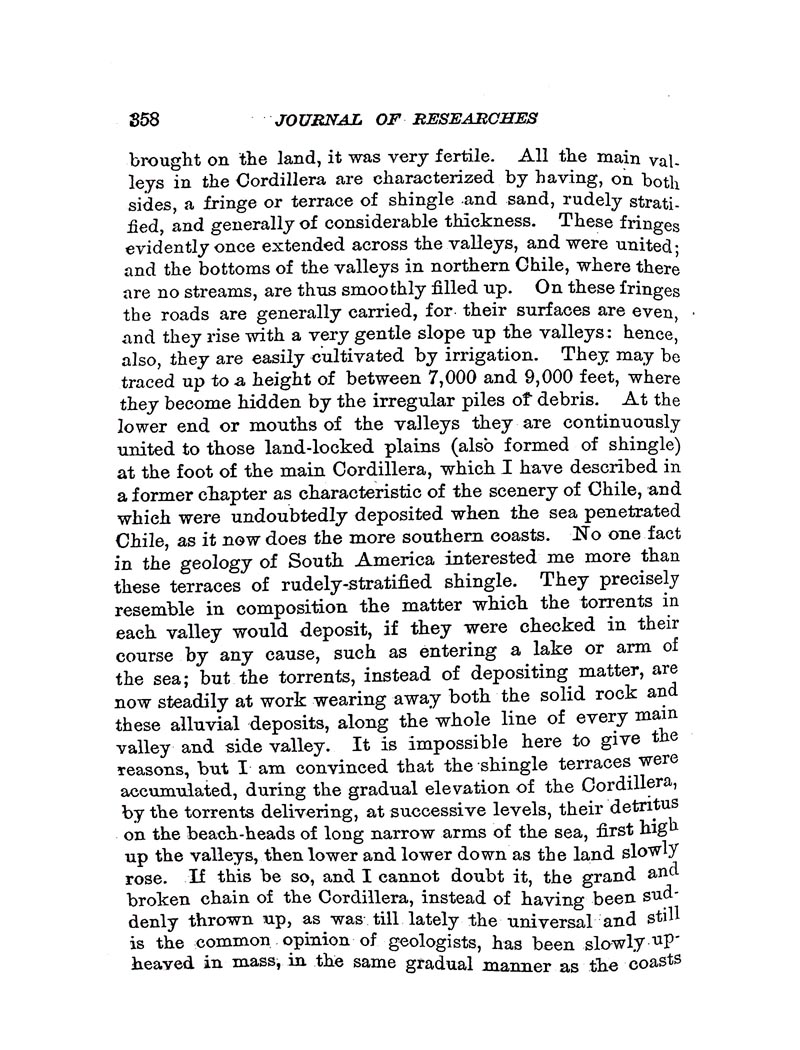 358 JOURNAL OF RESEARCHES

brought on the land, it was very fertile. All the main valleys in the Cordillera are characterized by having, on both sides, a fringe or terrace of shingle and sand, rudely stratified, and generally of considerable thickness. These fringes evidently once extended across the valleys, and were united; and the bottoms of the valleys in northern Chile, where there are no streams, are thus smoothly filled up. On these fringes the roads are generally carried, for their surfaces are even, and they rise with a very gentle slope up the valleys: hence, also, they are easily cultivated by irrigation. They may be traced up to a height of between 7,000 and 9,000 feet, where they become hidden by the irregular piles of debris. At the lower end or mouths of the valleys they are continuously united to those land-locked plains (also formed of shingle) at the foot of the main Cordillera, which I have described in a former chapter as characteristic of the scenery of Chile, and which were undoubtedly deposited when the sea penetrated Chile, as it now does the more southern coasts. No one fact in the geology of South America interested me more than these terraces of rudely-stratified shingle. They precisely resemble in composition the matter which the torrents in each valley would deposit, if they were checked in their course by any cause, such as entering a lake or arm of the sea; but the torrents, instead of depositing matter, are now steadily at work wearing away both the solid rock and these alluvial deposits, along the whole line of every main valley and side valley. It is impossible here to give the reasons, but I am convinced that the shingle terraces were accumulated, during the gradual elevation of the Cordillera, by the torrents delivering, at successive levels, their detritus on the beach-heads of long narrow arms of the sea, first high up the valleys, then lower and lower down as the land slowly rose. If this be so, and I cannot doubt it, the grand and broken chain of the Cordillera, instead of having been suddenly thrown up, as was till lately the universal and still is the common opinion of geologists, has been slowly upheaved in mass, in the same gradual manner as the coasts